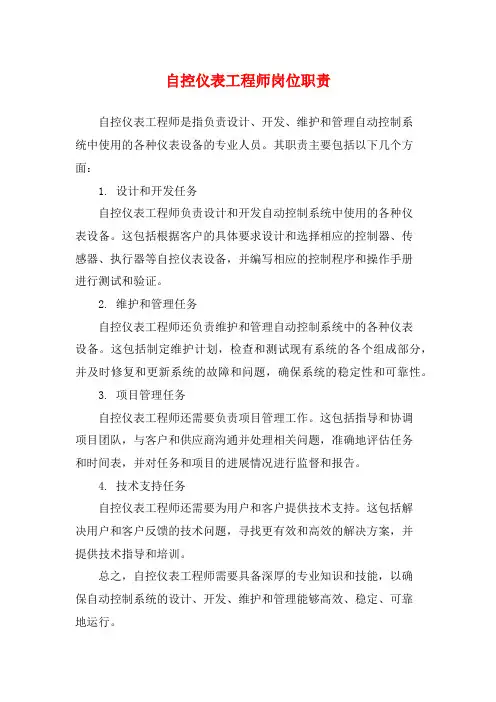 自控仪表工程师岗位职责

自控仪表工程师是指负责设计、开发、维护和管理自动控制系统中使用的各种仪表设备的专业人员。其职责主要包括以下几个方面：

1. 设计和开发任务

自控仪表工程师负责设计和开发自动控制系统中使用的各种仪表设备。这包括根据客户的具体要求设计和选择相应的控制器、传感器、执行器等自控仪表设备，并编写相应的控制程序和操作手册进行测试和验证。

2. 维护和管理任务

自控仪表工程师还负责维护和管理自动控制系统中的各种仪表设备。这包括制定维护计划，检查和测试现有系统的各个组成部分，并及时修复和更新系统的故障和问题，确保系统的稳定性和可靠性。

3. 项目管理任务

自控仪表工程师还需要负责项目管理工作。这包括指导和协调项目团队，与客户和供应商沟通并处理相关问题，准确地评估任务和时间表，并对任务和项目的进展情况进行监督和报告。

4. 技术支持任务

自控仪表工程师还需要为用户和客户提供技术支持。这包括解决用户和客户反馈的技术问题，寻找更有效和高效的解决方案，并提供技术指导和培训。

总之，自控仪表工程师需要具备深厚的专业知识和技能，以确保自动控制系统的设计、开发、维护和管理能够高效、稳定、可靠地运行。